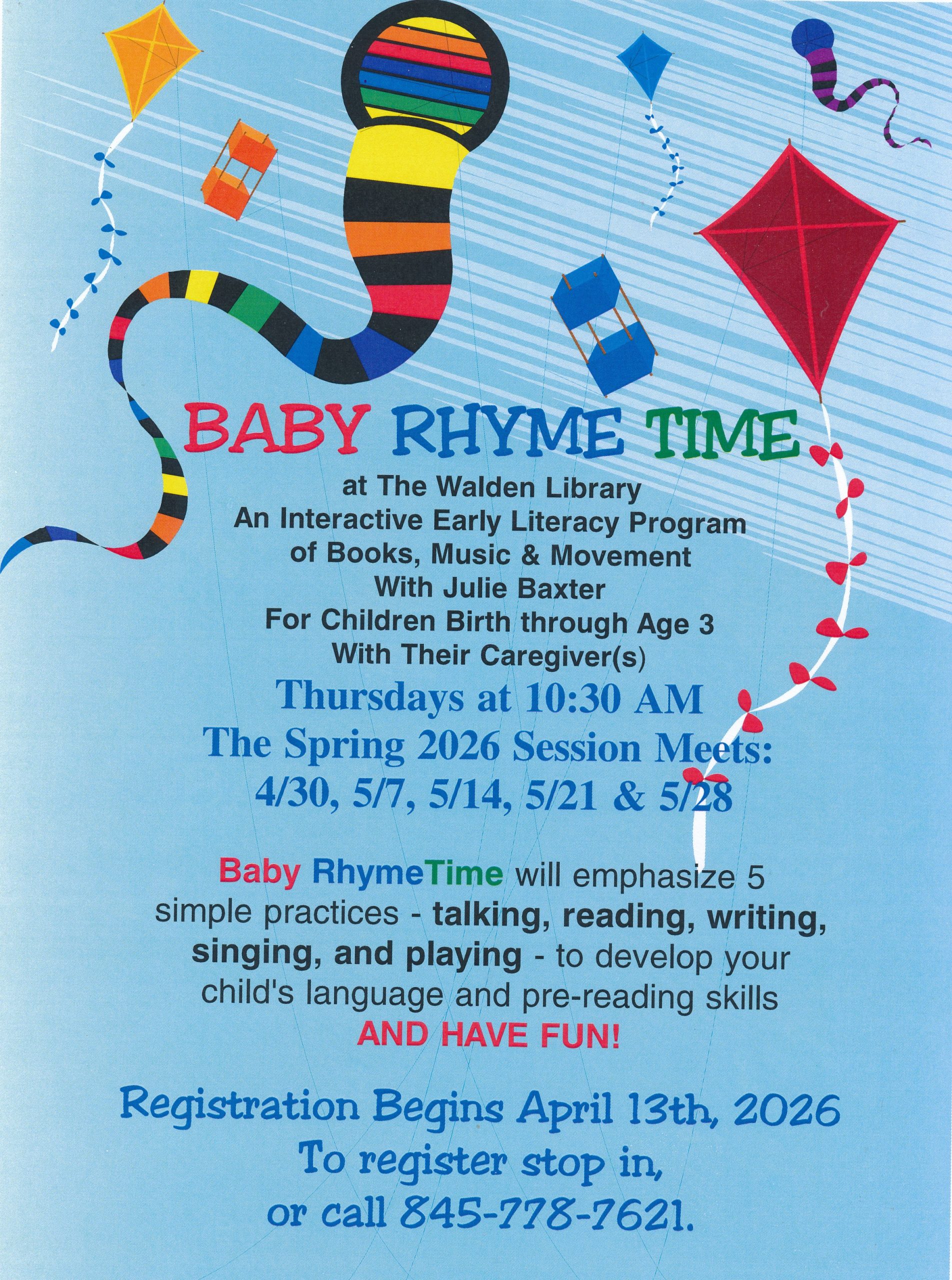 BABY RHYME TIME

at The Walden Library
An Interactive Early Literacy Program
of Books, Music & Movement
With Julie Baxter
For Children Birth through Age 3
With Their Caregiver(s)

Thursdays at 10:30 AM
The Spring 2026 Session Meets:
4/30, 5/7, 5/14, 5/21 & 5/28

Baby RhymeTime will emphasize 5 simple practices - talking, reading, writing, singing, and playing - to develop your child's language and pre-reading skills
AND HAVE FUN!

Registration Begins April 13th, 2026
To register stop in,
or call 845-778-7621.